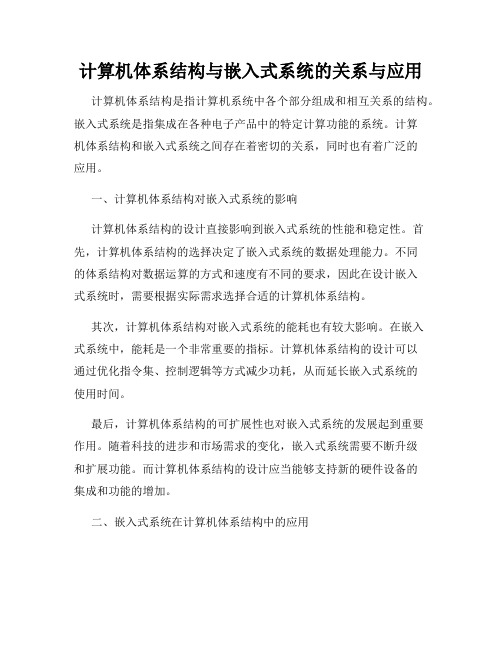 计算机体系结构与嵌入式系统的关系与应用

计算机体系结构是指计算机系统中各个部分组成和相互关系的结构。嵌入式系统是指集成在各种电子产品中的特定计算功能的系统。计算机体系结构和嵌入式系统之间存在着密切的关系，同时也有着广泛的应用。

一、计算机体系结构对嵌入式系统的影响

计算机体系结构的设计直接影响到嵌入式系统的性能和稳定性。首先，计算机体系结构的选择决定了嵌入式系统的数据处理能力。不同的体系结构对数据运算的方式和速度有不同的要求，因此在设计嵌入式系统时，需要根据实际需求选择合适的计算机体系结构。

其次，计算机体系结构对嵌入式系统的能耗也有较大影响。在嵌入式系统中，能耗是一个非常重要的指标。计算机体系结构的设计可以通过优化指令集、控制逻辑等方式减少功耗，从而延长嵌入式系统的使用时间。

最后，计算机体系结构的可扩展性也对嵌入式系统的发展起到重要作用。随着科技的进步和市场需求的变化，嵌入式系统需要不断升级和扩展功能。而计算机体系结构的设计应当能够支持新的硬件设备的集成和功能的增加。

二、嵌入式系统在计算机体系结构中的应用